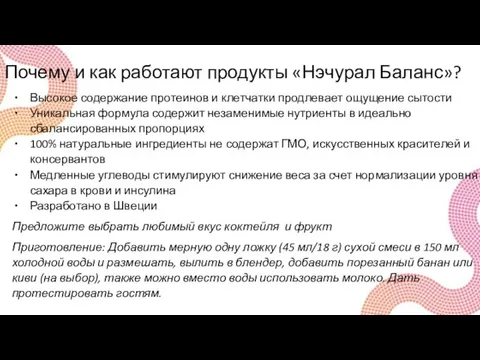 Почему и как работают продукты «Нэчурал Баланс»?

• Высокое содержание протеинов и клетчатки продлевает ощущение сытости
• Уникальная формула содержит незаменимые нутриенты в идеально сбалансированных пропорциях
• 100% натуральные ингредиенты не содержат ГМО, искусственных красителей и консервантов
• Медленные углеводы стимулируют снижение веса за счет нормализации уровня сахара в крови и инсулина
• Разработано в Швеции

Предложите выбрать любимый вкус коктейля и фрукт

Приготовление: Добавить мерную одну ложку (45 мл/18 г) сухой смеси в 150 мл холодной воды и размешать, вылить в блендер, добавить порезанный банан или киви (на выбор), также можно вместо воды использовать молоко. Дать протестировать гостям.